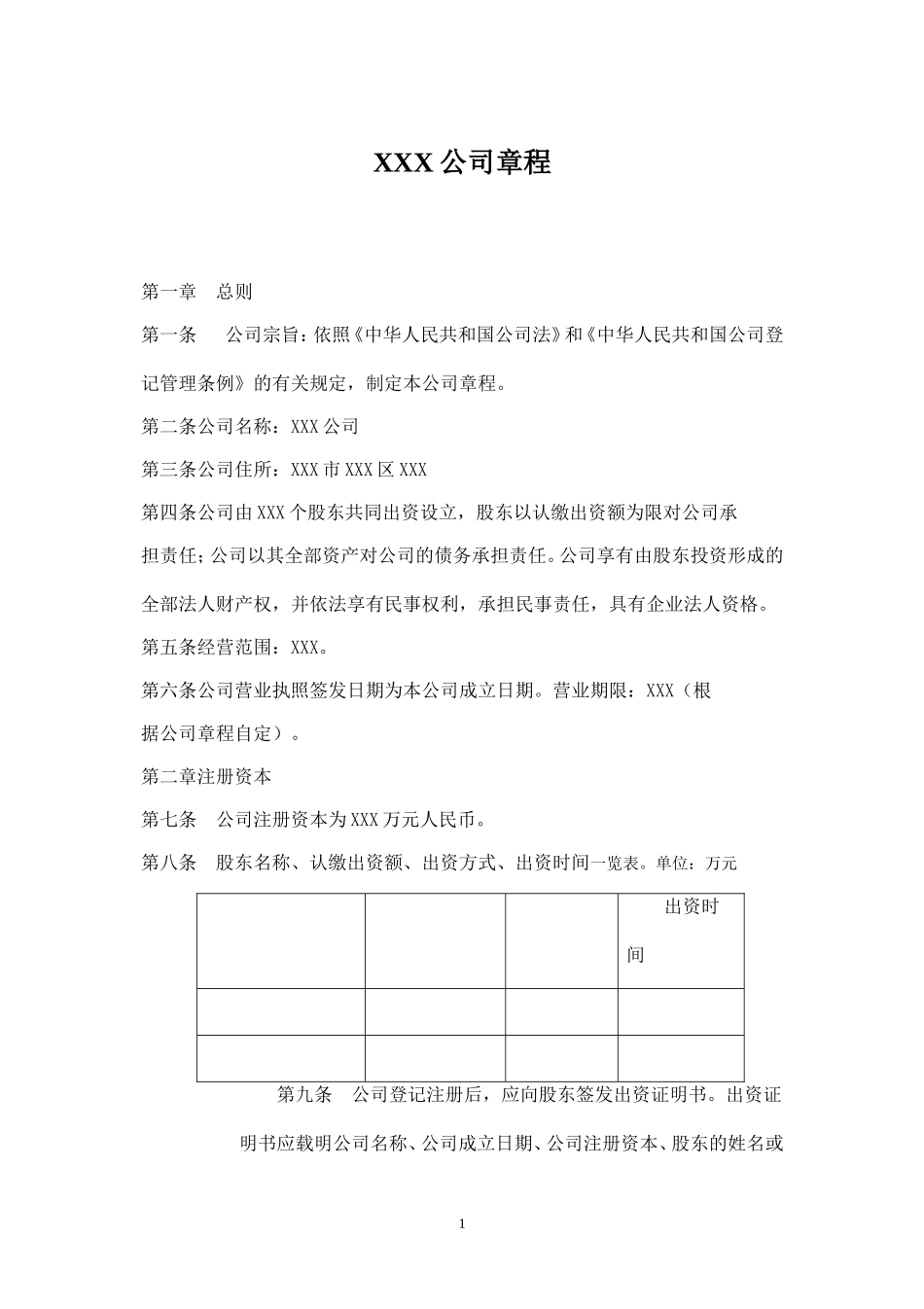 XXX 公司章程

第一章 总则

第一条 公司宗旨：依照《中华人民共和国公司法》和《中华人民共和国公司登记管理条例》的有关规定，制定本公司章程。

第二条公司名称：XXX 公司

第三条公司住所：XXX 市 XXX 区 XXX

第四条公司由 XXX 个股东共同出资设立，股东以认缴出资额为限对公司承担责任；公司以其全部资产对公司的债务承担责任。公司享有由股东投资形成的全部法人财产权，并依法享有民事权利，承担民事责任，具有企业法人资格。

第五条经营范围：XXX。

第六条公司营业执照签发日期为本公司成立日期。营业期限：XXX（根据公司章程自定）。

第二章注册资本

第七条 公司注册资本为 XXX 万元人民币。

第八条 股东名称、认缴出资额、出资方式、出资时间一览表。单位：万元

| | | | 出资时间 |
|---|---|---|---|
| | | | |
| | | | |

第九条 公司登记注册后，应向股东签发出资证明书。出资证明书应载明公司名称、公司成立日期、公司注册资本、股东的姓名或

1